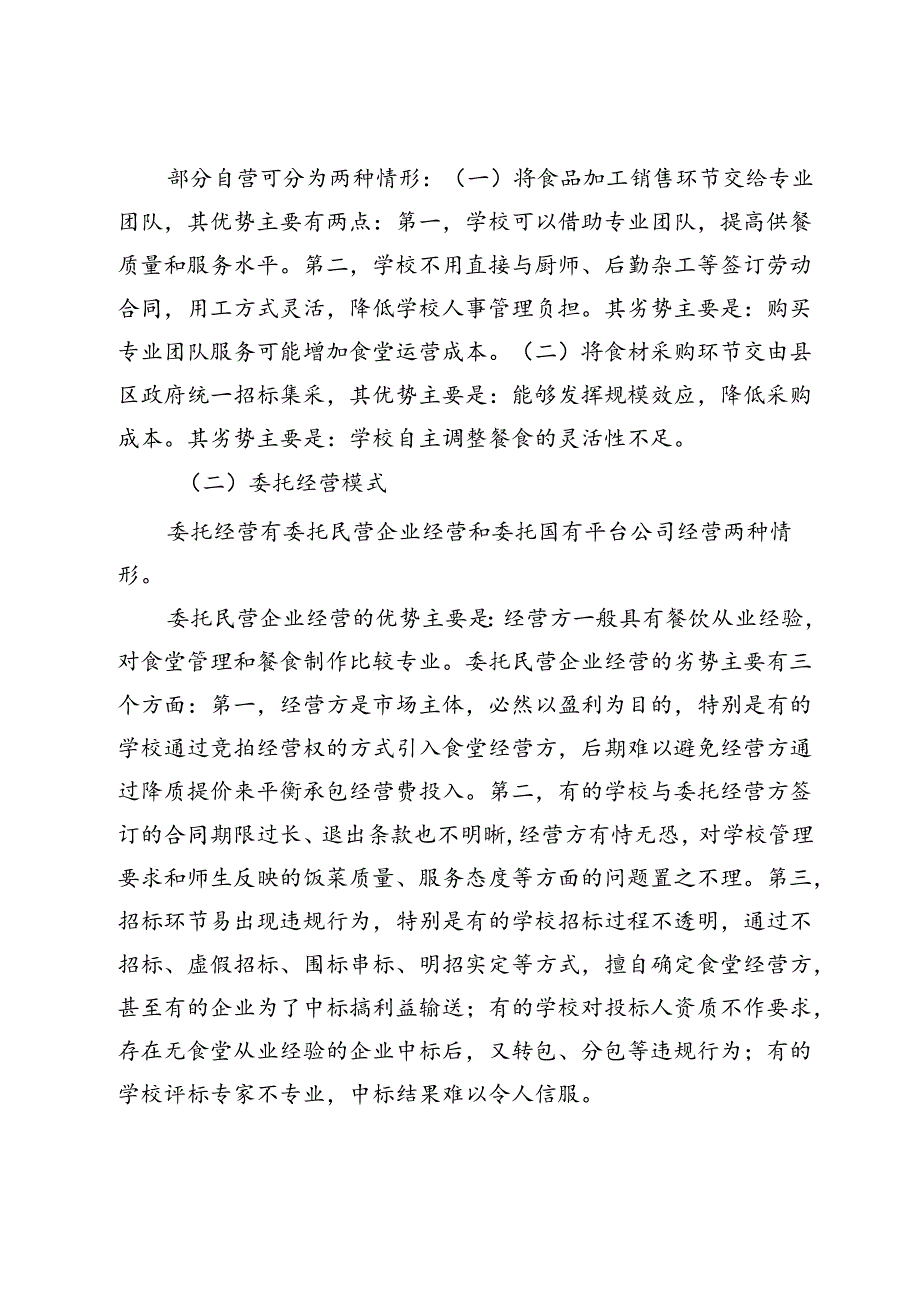 部分自营可分为两种情形：（一）将食品加工销售环节交给专业团队，其优势主要有两点：第一，学校可以借助专业团队，提高供餐质量和服务水平。第二，学校不用直接与厨师、后勤杂工等签订劳动合同，用工方式灵活，降低学校人事管理负担。其劣势主要是：购买专业团队服务可能增加食堂运营成本。（二）将食材采购环节交由县区政府统一招标集采，其优势主要是：能够发挥规模效应，降低采购成本。其劣势主要是：学校自主调整餐食的灵活性不足。

（二）委托经营模式

委托经营有委托民营企业经营和委托国有平台公司经营两种情形。

委托民营企业经营的优势主要是：经营方一般具有餐饮从业经验，对食堂管理和餐食制作比较专业。委托民营企业经营的劣势主要有三个方面：第一，经营方是市场主体，必然以盈利为目的，特别是有的学校通过竞拍经营权的方式引入食堂经营方，后期难以避免经营方通过降质提价来平衡承包经营费投入。第二，有的学校与委托经营方签订的合同期限过长、退出条款也不明晰，经营方有恃无恐，对学校管理要求和师生反映的饭菜质量、服务态度等方面的问题置之不理。第三，招标环节易出现违规行为，特别是有的学校招标过程不透明，通过不招标、虚假招标、围标串标、明招实定等方式，擅自确定食堂经营方，甚至有的企业为了中标搞利益输送；有的学校对投标人资质不作要求，存在无食堂从业经验的企业中标后，又转包、分包等违规行为；有的学校评标专家不专业，中标结果难以令人信服。